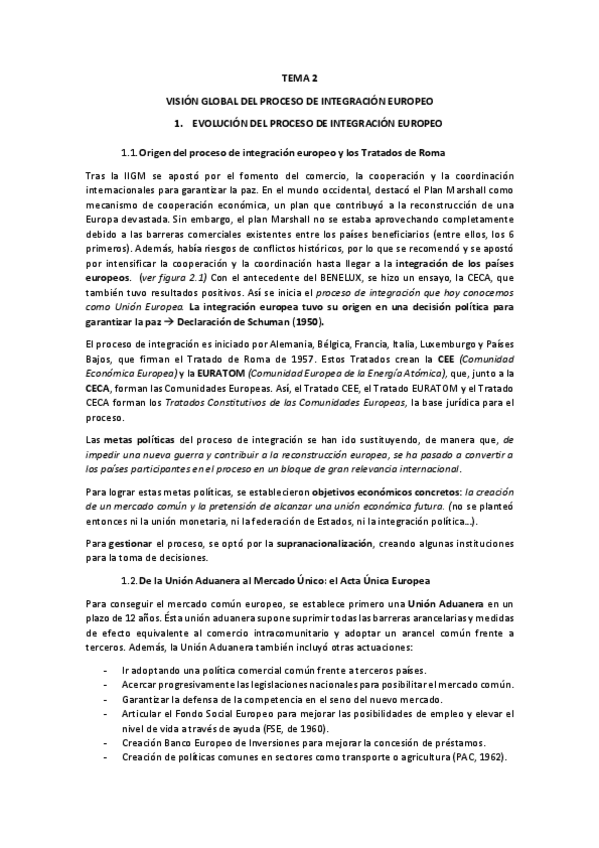 TEMA 2

VISIÓN GLOBAL DEL PROCESO DE INTEGRACIÓN EUROPEO

1. EVOLUCIÓN DEL PROCESO DE INTEGRACIÓN EUROPEO

1.1. Origen del proceso de integración europeo y los Tratados de Roma

Tras la IIGM se apostó por el fomento del comercio, la cooperación y la coordinación internacionales para garantizar la paz. En el mundo occidental, destacó el Plan Marshall como mecanismo de cooperación económica, un plan que contribuyó a la reconstrucción de una Europa devastada. Sin embargo, el plan Marshall no se estaba aprovechando completamente debido a las barreras comerciales existentes entre los países beneficiarios (entre ellos, los 6 primeros). Además, había riesgos de conflictos históricos, por lo que se recomendó y se apostó por intensificar la cooperación y la coordinación hasta llegar a la integración de los países europeos. (ver figura 2.1) Con el antecedente del BENELUX, se hizo un ensayo, la CECA, que también tuvo resultados positivos. Así se inicia el proceso de integración que hoy conocemos como Unión Europea. La integración europea tuvo su origen en una decisión política para garantizar la paz → Declaración de Schuman (1950).

El proceso de integración es iniciado por Alemania, Bélgica, Francia, Italia, Luxemburgo y Países Bajos, que firman el Tratado de Roma de 1957. Estos Tratados crean la CEE (Comunidad Económica Europea) y la EURATOM (Comunidad Europea de la Energía Atómica), que, junto a la CECA, forman las Comunidades Europeas. Así, el Tratado CEE, el Tratado EURATOM y el Tratado CECA forman los Tratados Constitutivos de las Comunidades Europeas, la base jurídica para el proceso.

Las metas políticas del proceso de integración se han ido sustituyendo, de manera que, de impedir una nueva guerra y contribuir a la reconstrucción europea, se ha pasado a convertir a los países participantes en el proceso en un bloque de gran relevancia internacional.

Para lograr estas metas políticas, se establecieron objetivos económicos concretos: la creación de un mercado común y la pretensión de alcanzar una unión económica futura. (no se planteó entonces ni la unión monetaria, ni la federación de Estados, ni la integración política...).

Para gestionar el proceso, se optó por la supranacionalización, creando algunas instituciones para la toma de decisiones.

1.2. De la Unión Aduanera al Mercado Único: el Acta Única Europea

Para conseguir el mercado común europeo, se establece primero una Unión Aduanera en un plazo de 12 años. Ésta unión aduanera supone suprimir todas las barreras arancelarias y medidas de efecto equivalente al comercio intracomunitario y adoptar un arancel común frente a terceros. Además, la Unión Aduanera también incluyó otras actuaciones:

- Ir adoptando una política comercial común frente a terceros países.
- Acercar progresivamente las legislaciones nacionales para posibilitar el mercado común.
- Garantizar la defensa de la competencia en el seno del nuevo mercado.
- Articular el Fondo Social Europeo para mejorar las posibilidades de empleo y elevar el nivel de vida a través de ayuda (FSE, de 1960).
- Creación Banco Europeo de Inversiones para mejorar la concesión de préstamos.
- Creación de políticas comunes en sectores como transporte o agricultura (PAC, 1962).